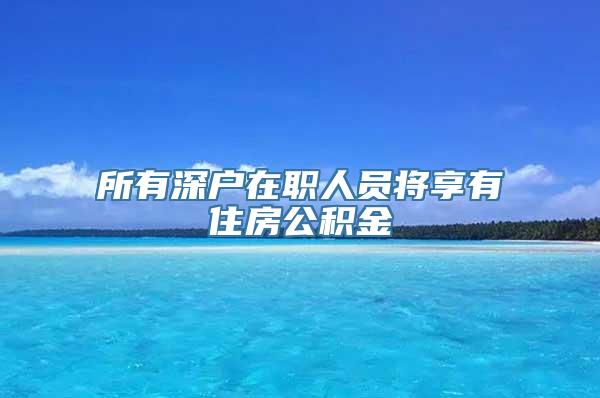 所有深户在职人员将享有住房公积金